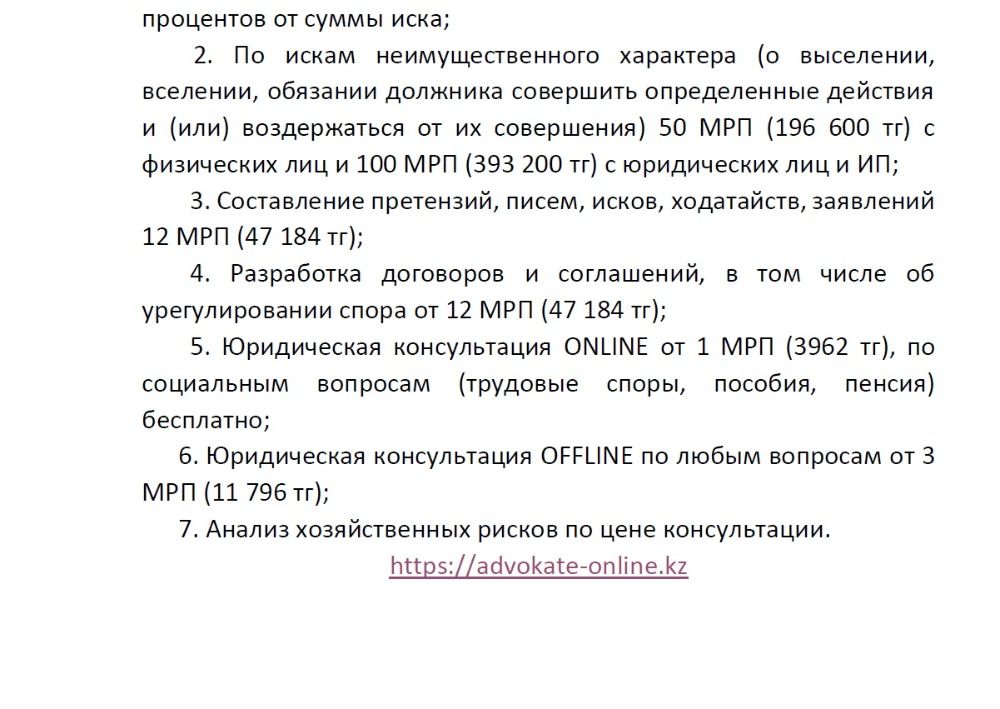 процентов от суммы иска;

2. По искам неимущественного характера (о выселении, вселении, обязании должника совершить определенные действия и (или) воздержаться от их совершения) 50 МРП (196 600 тг) с физических лиц и 100 МРП (393 200 тг) с юридических лиц и ИП;

3. Составление претензий, писем, исков, ходатайств, заявлений 12 МРП (47 184 тг);

4. Разработка договоров и соглашений, в том числе об урегулировании спора от 12 МРП (47 184 тг);

5. Юридическая консультация ONLINE от 1 МРП (3962 тг), по социальным вопросам (трудовые споры, пособия, пенсия) бесплатно;

6. Юридическая консультация OFFLINE по любым вопросам от 3 МРП (11 796 тг);

7. Анализ хозяйственных рисков по цене консультации.

https://advokate-online.kz